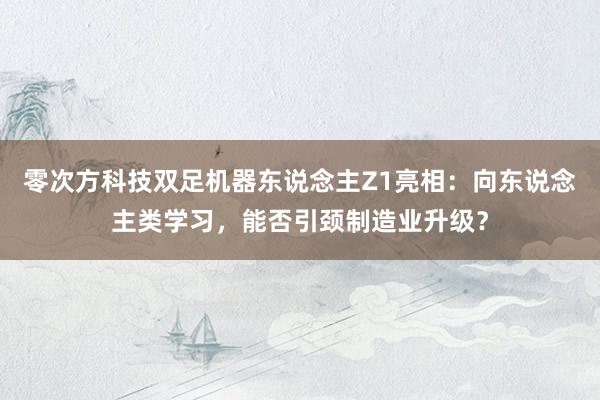 零次方科技双足机器东说念主Z1亮相：向东说念主类学习，能否引颈制造业升级？